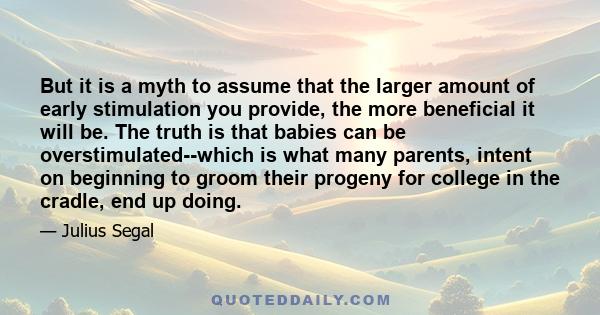 But it is a myth to assume that the larger amount of early stimulation you provide, the more beneficial it will be. The truth is that babies can be overstimulated--which is what many parents, intent on beginning to groom their progeny for college in the cradle, end up doing.

— Julius Segal

QUOTEDDAILY.COM